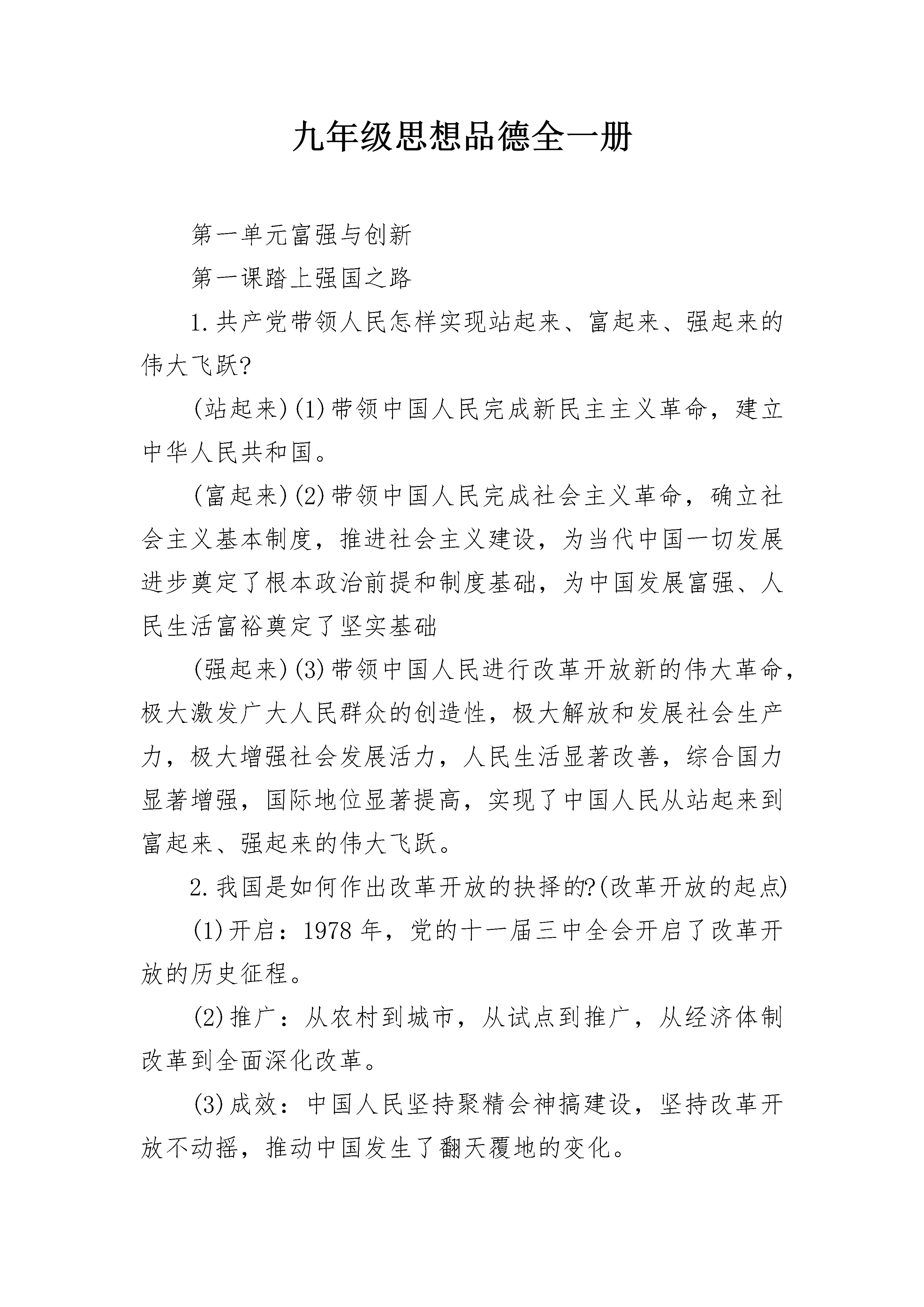 九年级思想品德全一册

第一单元富强与创新

第一课踏上强国之路

1.共产党带领人民怎样实现站起来、富起来、强起来的伟大飞跃?

(站起来)(1)带领中国人民完成新民主主义革命，建立中华人民共和国。

(富起来)(2)带领中国人民完成社会主义革命，确立社会主义基本制度，推进社会主义建设，为当代中国一切发展进步奠定了根本政治前提和制度基础，为中国发展富强、人民生活富裕奠定了坚实基础

(强起来)(3)带领中国人民进行改革开放新的伟大革命，极大激发广大人民群众的创造性，极大解放和发展社会生产力，极大增强社会发展活力，人民生活显著改善，综合国力显著增强，国际地位显著提高，实现了中国人民从站起来到富起来、强起来的伟大飞跃。

2.我国是如何作出改革开放的抉择的?(改革开放的起点)

(1)开启：1978年，党的十一届三中全会开启了改革开放的历史征程。

(2)推广：从农村到城市，从试点到推广，从经济体制改革到全面深化改革。

(3)成效：中国人民坚持聚精会神搞建设，坚持改革开放不动摇，推动中国发生了翻天覆地的变化。